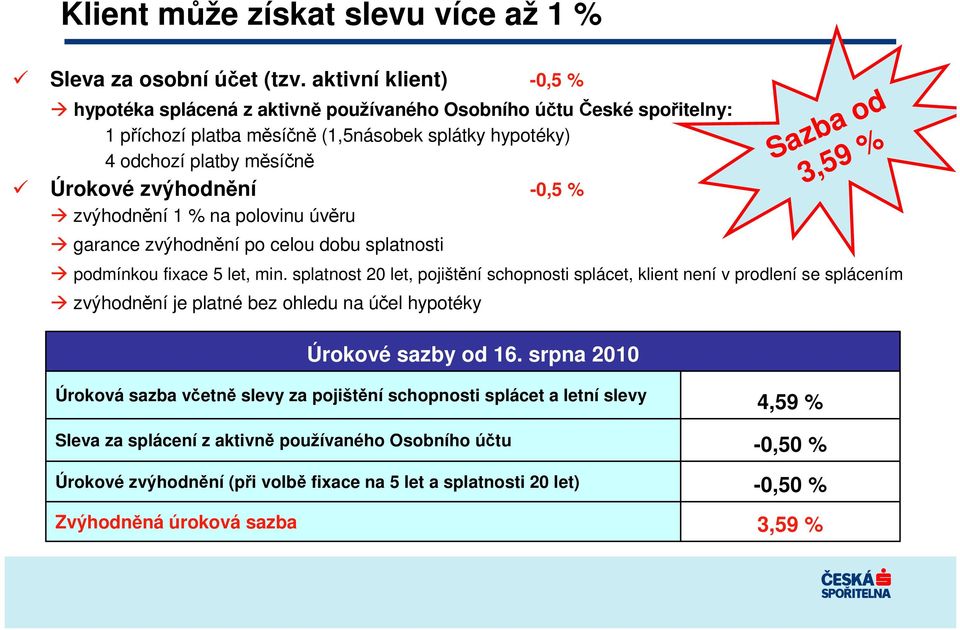 Klient může získat slevu více až 1 %

✓ Sleva za osobní účet (tzv. aktivní klient) -0,5 %
→ hypotéka splácená z aktivně používaného Osobního účtu České spořitelny:
1 příchozí platba měsíčně (1,5násobek splátky hypotéky)
4 odchozí platby měsíčně
✓ Úrokové zvýhodnění -0,5 %
→ zvýhodnění 1 % na polovinu úvěru
→ garance zvýhodnění po celou dobu splatnosti
→ podmínkou fixace 5 let, min. splatnost 20 let, pojištění schopnosti splácet, klient není v prodlení se splácením
→ zvýhodnění je platné bez ohledu na účel hypotéky

Sazba od 3,59 %

| Úrokové sazby od 16. srpna 2010 | |
|---|---|
| Úroková sazba včetně slevy za pojištění schopnosti splácet a letní slevy | 4,59 % |
| Sleva za splácení z aktivně používaného Osobního účtu | -0,50 % |
| Úrokové zvýhodnění (při volbě fixace na 5 let a splatnosti 20 let) | -0,50 % |
| Zvýhodněná úroková sazba | 3,59 % |

ČESKÁ SPOŘITELNA